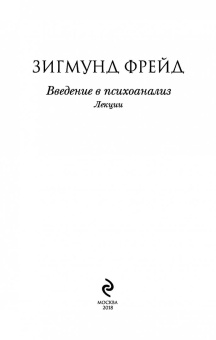 ЗИГМУНД ФРЕЙД

Введение в психоанализ

Лекции

МОСКВА
2018